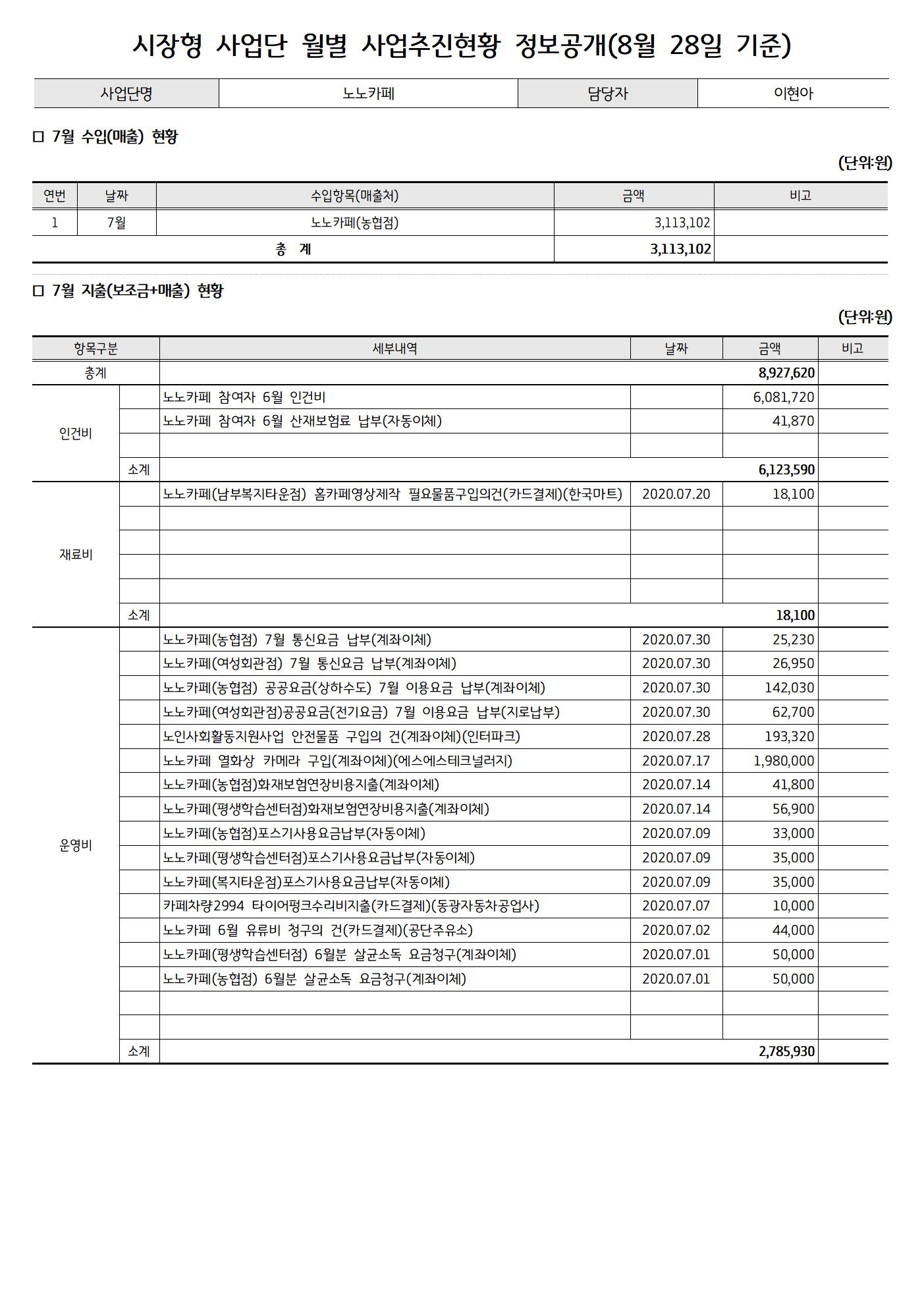 시장형 사업단 월별 사업추진현황 정보공개(8월 28일 기준)

| 사업단명 | 노노카페 | 담당자 | 이현아 |
|---|---|---|---|

□ 7월 수입(매출) 현황

(단위:원)

| 연번 | 날짜 | 수입항목(매출처) | 금액 | 비고 |
|---|---|---|---|---|
| 1 | 7월 | 노노카페(농협점) | 3,113,102 | |
| 총 계 | | | 3,113,102 | |

□ 7월 지출(보조금+매출) 현황

(단위:원)

| 항목구분 | | 세부내역 | 날짜 | 금액 | 비고 |
|---|---|---|---|---|---|
| 총계 | | | | 8,927,620 | |
| 인건비 | | 노노카페 참여자 6월 인건비 | | 6,081,720 | |
| | | 노노카페 참여자 6월 산재보험료 납부(자동이체) | | 41,870 | |
| | | | | | |
| | 소계 | | | 6,123,590 | |
| 재료비 | | 노노카페(남부복지타운점) 홈카페영상제작 필요물품구입의건(카드결제)(한국마트) | 2020.07.20 | 18,100 | |
| | | | | | |
| | | | | | |
| | | | | | |
| | | | | | |
| | 소계 | | | 18,100 | |
| 운영비 | | 노노카페(농협점) 7월 통신요금 납부(계좌이체) | 2020.07.30 | 25,230 | |
| | | 노노카페(여성회관점) 7월 통신요금 납부(계좌이체) | 2020.07.30 | 26,950 | |
| | | 노노카페(농협점) 공공요금(상하수도) 7월 이용요금 납부(계좌이체) | 2020.07.30 | 142,030 | |
| | | 노노카페(여성회관점)공공요금(전기요금) 7월 이용요금 납부(지로납부) | 2020.07.30 | 62,700 | |
| | | 노인사회활동지원사업 안전물품 구입의 건(계좌이체)(인터파크) | 2020.07.28 | 193,320 | |
| | | 노노카페 열화상 카메라 구입(계좌이체)(에스에스테크널러지) | 2020.07.17 | 1,980,000 | |
| | | 노노카페(농협점)화재보험연장비용지출(계좌이체) | 2020.07.14 | 41,800 | |
| | | 노노카페(평생학습센터점)화재보험연장비용지출(계좌이체) | 2020.07.14 | 56,900 | |
| | | 노노카페(농협점)포스기사용요금납부(자동이체) | 2020.07.09 | 33,000 | |
| | | 노노카페(평생학습센터점)포스기사용요금납부(자동이체) | 2020.07.09 | 35,000 | |
| | | 노노카페(복지타운점)포스기사용요금납부(자동이체) | 2020.07.09 | 35,000 | |
| | | 카페차량2994 타이어펑크수리비지출(카드결제)(동광자동차공업사) | 2020.07.07 | 10,000 | |
| | | 노노카페 6월 유류비 청구의 건(카드결제)(공단주유소) | 2020.07.02 | 44,000 | |
| | | 노노카페(평생학습센터점) 6월분 살균소독 요금청구(계좌이체) | 2020.07.01 | 50,000 | |
| | | 노노카페(농협점) 6월분 살균소독 요금청구(계좌이체) | 2020.07.01 | 50,000 | |
| | | | | | |
| | | | | | |
| | 소계 | | | 2,785,930 | |